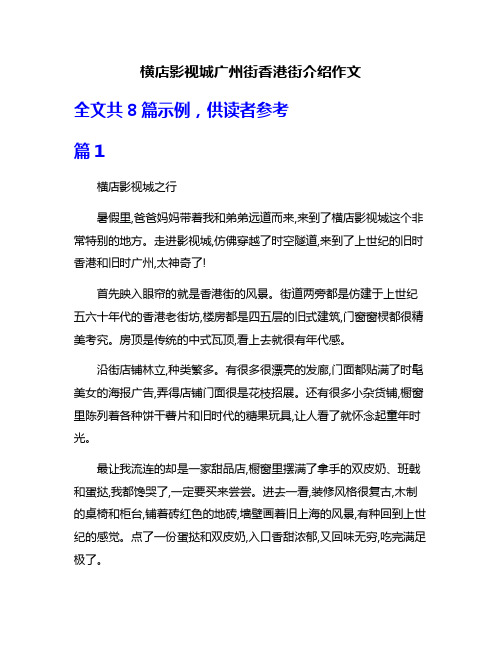 横店影视城广州街香港街介绍作文

全文共 8 篇示例，供读者参考

篇 1

横店影视城之行

暑假里,爸爸妈妈带着我和弟弟远道而来,来到了横店影视城这个非常特别的地方。走进影视城,仿佛穿越了时空隧道,来到了上世纪的旧时香港和旧时广州,太神奇了!

首先映入眼帘的就是香港街的风景。街道两旁都是仿建于上世纪五六十年代的香港老街坊,楼房都是四五层的旧式建筑,门窗窗棂都很精美考究。房顶是传统的中式瓦顶,看上去就很有年代感。

沿街店铺林立,种类繁多。有很多很漂亮的发廊,门面都贴满了时髦美女的海报广告,弄得店铺门面很是花枝招展。还有很多小杂货铺,橱窗里陈列着各种饼干薯片和旧时代的糖果玩具,让人看了就怀念起童年时光。

最让我流连的却是一家甜品店,橱窗里摆满了拿手的双皮奶、班戟和蛋挞,我都馋哭了,一定要买来尝尝。进去一看,装修风格很复古,木制的桌椅和柜台,铺着砖红色的地砖,墙壁画着旧上海的风景,有种回到上世纪的感觉。点了一份蛋挞和双皮奶,入口香甜浓郁,又回味无穷,吃完满足极了。